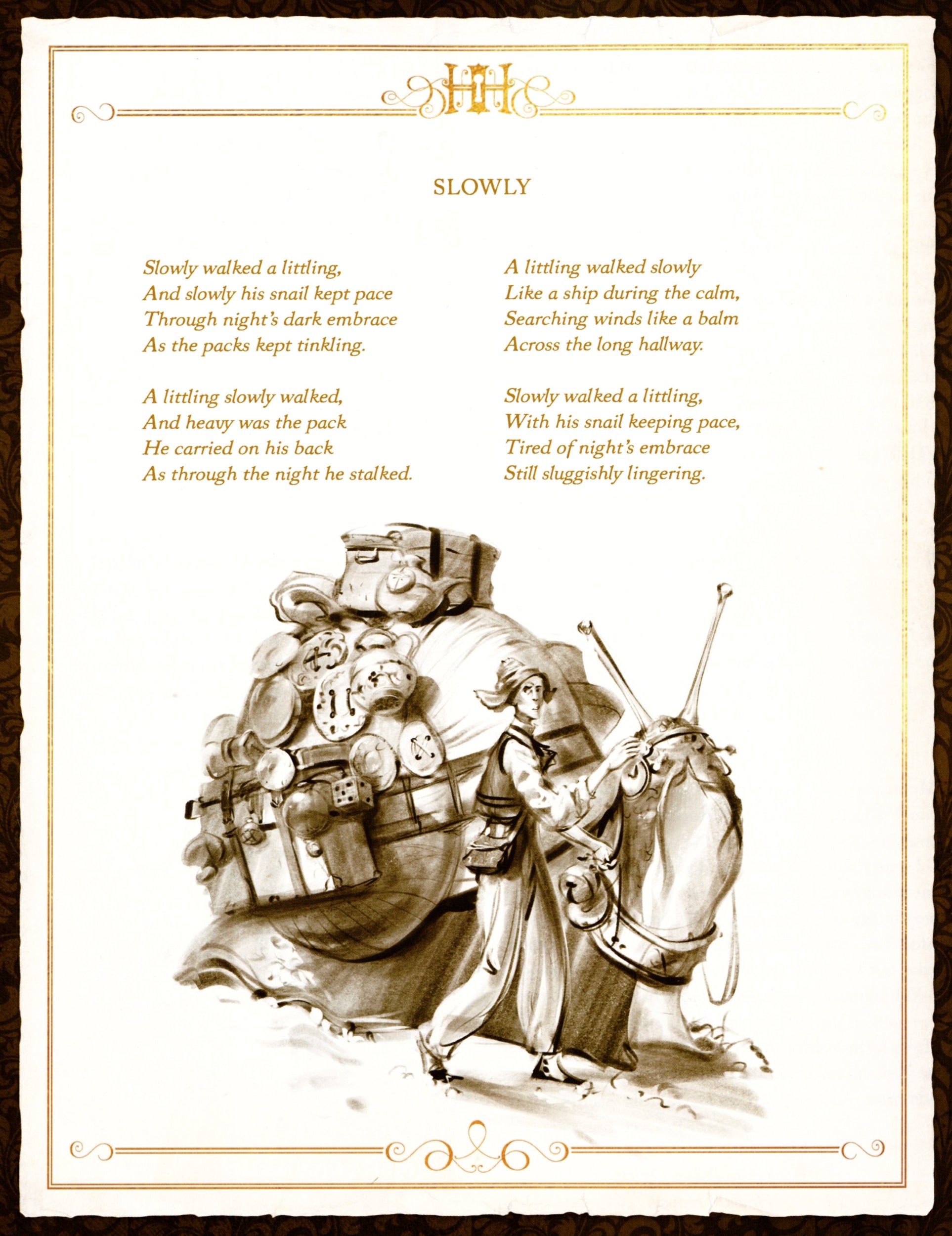 HH

SLOWLY

Slowly walked a littling,
And slowly his snail kept pace
Through night's dark embrace
As the packs kept tinkling.

A littling slowly walked,
And heavy was the pack
He carried on his back
As through the night he stalked.

A littling walked slowly
Like a ship during the calm,
Searching winds like a balm
Across the long hallway.

Slowly walked a littling,
With his snail keeping pace,
Tired of night's embrace
Still sluggishly lingering.